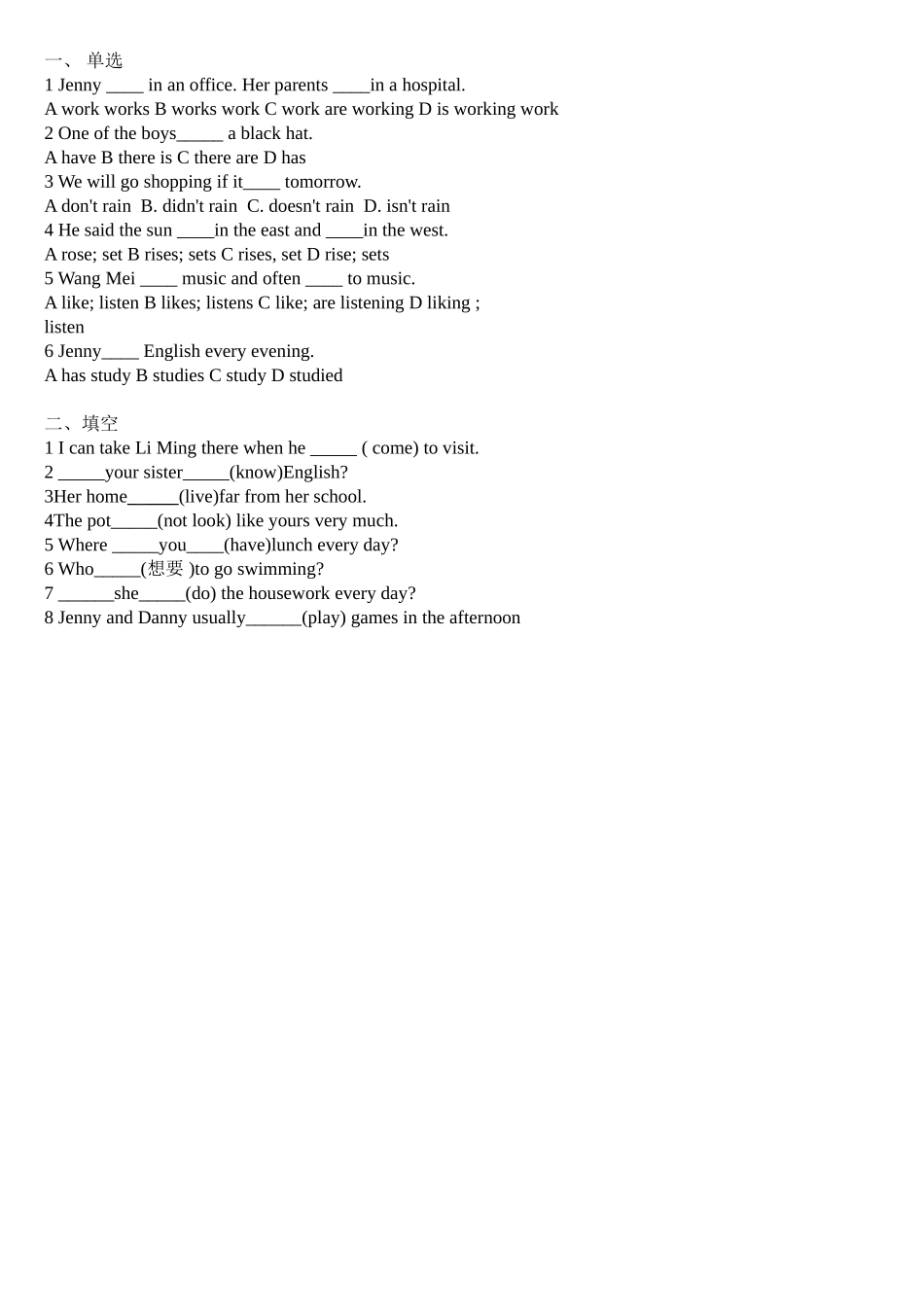 一、 单选
1 Jenny ____ in an office. Her parents ____in a hospital.
A work works B works work C work are working D is working work
2 One of the boys_____ a black hat.
A have B there is C there are D has
3 We will go shopping if it____ tomorrow.
A don't rain B. didn't rain C. doesn't rain D. isn't rain
4 He said the sun ____in the east and ____in the west.
A rose; set B rises; sets C rises, set D rise; sets
5 Wang Mei ____ music and often ____ to music.
A like; listen B likes; listens C like; are listening D liking ; listen
6 Jenny____ English every evening.
A has study B studies C study D studied

二、填空
1 I can take Li Ming there when he _____ ( come) to visit.
2 _____your sister_____(know)English?
3Her home_____(live)far from her school.
4The pot_____(not look) like yours very much.
5 Where _____you____(have)lunch every day?
6 Who_____(想要 )to go swimming?
7 ______she_____(do) the housework every day?
8 Jenny and Danny usually______(play) games in the afternoon